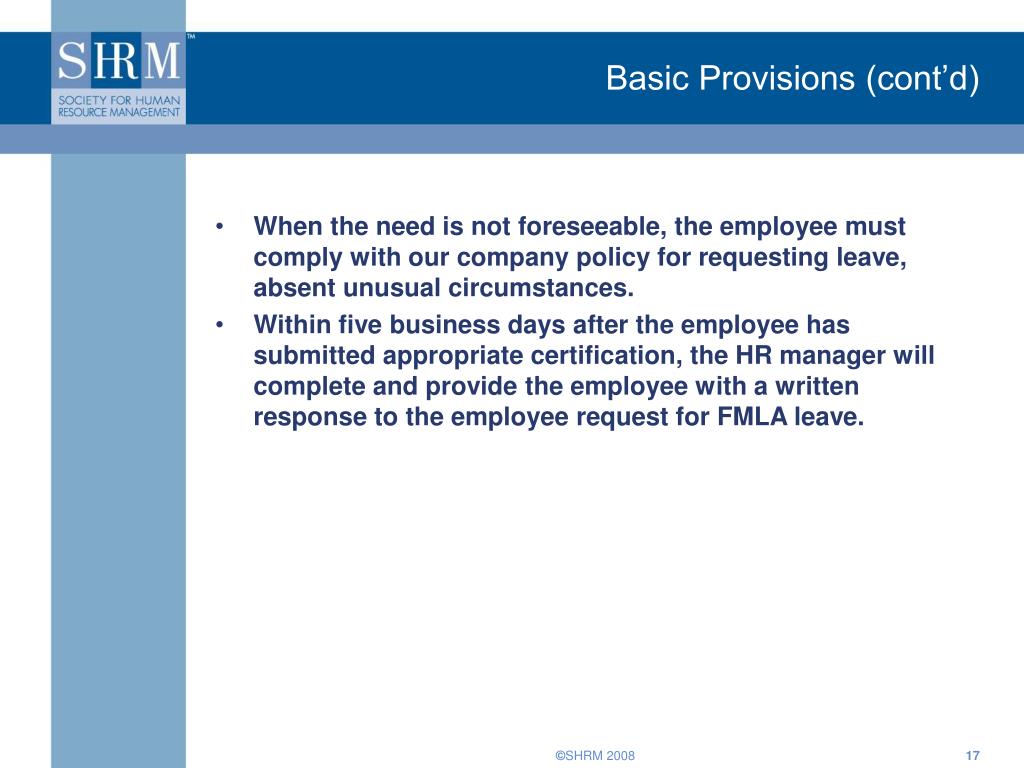 SHRM™
SOCIETY FOR HUMAN RESOURCE MANAGEMENT

Basic Provisions (cont'd)

• When the need is not foreseeable, the employee must comply with our company policy for requesting leave, absent unusual circumstances.
• Within five business days after the employee has submitted appropriate certification, the HR manager will complete and provide the employee with a written response to the employee request for FMLA leave.

©SHRM 2008

17